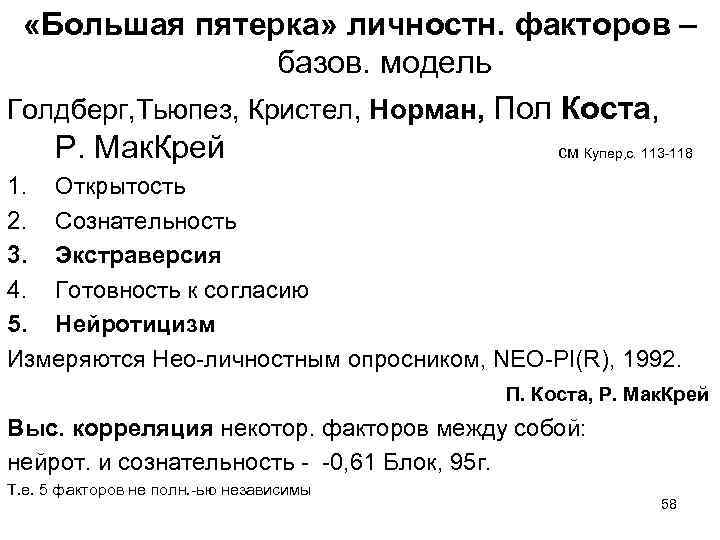 «Большая пятерка» личностн. факторов – базов. модель

Голдберг,Тьюпез, Кристел, Норман, Пол Коста, Р. МакКрей

см Купер,с. 113-118

1. Открытость
2. Сознательность
3. Экстраверсия
4. Готовность к согласию
5. Нейротицизм

Измеряются Нео-личностным опросником, NEO-PI(R), 1992.

П. Коста, Р. МакКрей

Выс. корреляция некотор. факторов между собой:
нейрот. и сознательность - -0,61 Блок, 95г.
Т.е. 5 факторов не полн.-ью независимы

58